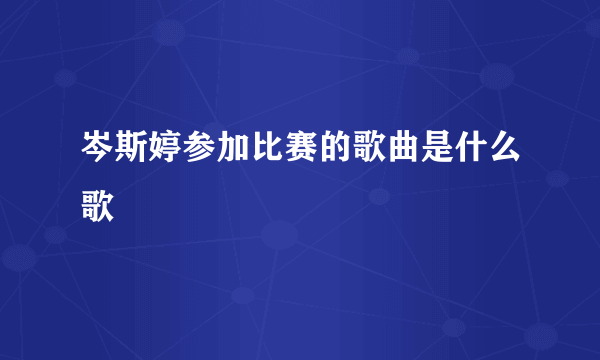 岑斯婷参加比赛的歌曲是什么歌